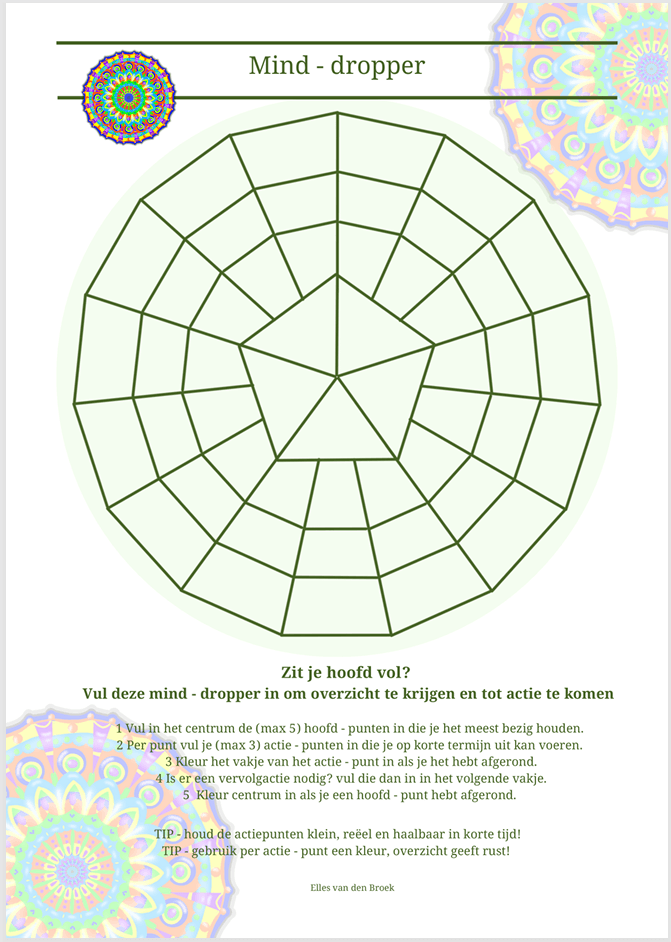 Mind - dropper

Zit je hoofd vol?
Vul deze mind - dropper in om overzicht te krijgen en tot actie te komen

1 Vul in het centrum de (max 5) hoofd - punten in die je het meest bezig houden.
2 Per punt vul je (max 3) actie - punten in die je op korte termijn uit kan voeren.
3 Kleur het vakje van het actie - punt in als je het hebt afgerond.
4 Is er een vervolgactie nodig? vul die dan in in het volgende vakje.
5 Kleur centrum in als je een hoofd - punt hebt afgerond.

TIP - houd de actiepunten klein, reëel en haalbaar in korte tijd!
TIP - gebruik per actie - punt een kleur, overzicht geeft rust!

Elles van den Broek